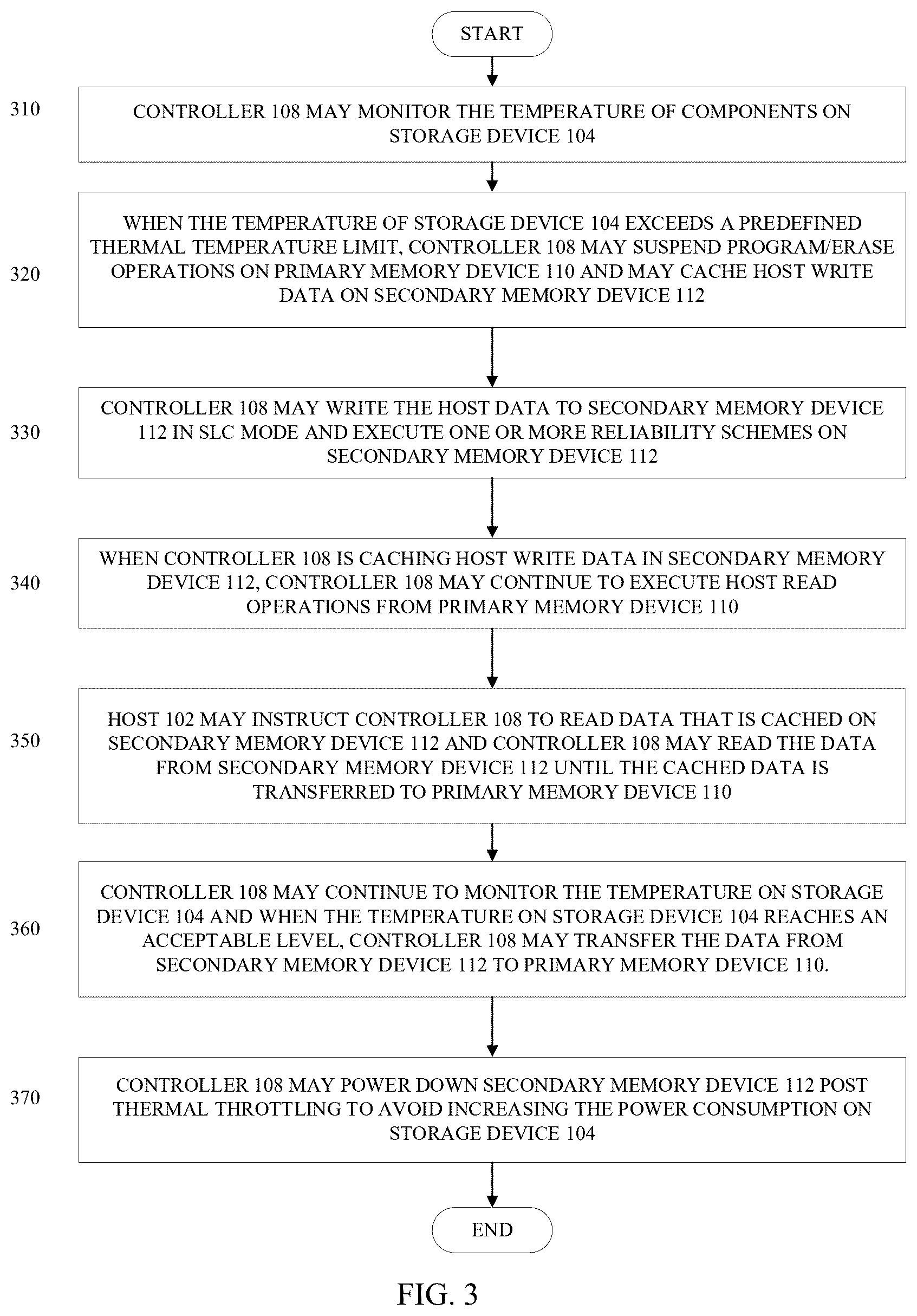 START

310

CONTROLLER 108 MAY MONITOR THE TEMPERATURE OF COMPONENTS ON STORAGE DEVICE 104

320

WHEN THE TEMPERATURE OF STORAGE DEVICE 104 EXCEEDS A PREDEFINED THERMAL TEMPERATURE LIMIT, CONTROLLER 108 MAY SUSPEND PROGRAM/ERASE OPERATIONS ON PRIMARY MEMORY DEVICE 110 AND MAY CACHE HOST WRITE DATA ON SECONDARY MEMORY DEVICE 112

330

CONTROLLER 108 MAY WRITE THE HOST DATA TO SECONDARY MEMORY DEVICE 112 IN SLC MODE AND EXECUTE ONE OR MORE RELIABILITY SCHEMES ON SECONDARY MEMORY DEVICE 112

340

WHEN CONTROLLER 108 IS CACHING HOST WRITE DATA IN SECONDARY MEMORY DEVICE 112, CONTROLLER 108 MAY CONTINUE TO EXECUTE HOST READ OPERATIONS FROM PRIMARY MEMORY DEVICE 110

350

HOST 102 MAY INSTRUCT CONTROLLER 108 TO READ DATA THAT IS CACHED ON SECONDARY MEMORY DEVICE 112 AND CONTROLLER 108 MAY READ THE DATA FROM SECONDARY MEMORY DEVICE 112 UNTIL THE CACHED DATA IS TRANSFERRED TO PRIMARY MEMORY DEVICE 110

360

CONTROLLER 108 MAY CONTINUE TO MONITOR THE TEMPERATURE ON STORAGE DEVICE 104 AND WHEN THE TEMPERATURE ON STORAGE DEVICE 104 REACHES AN ACCEPTABLE LEVEL, CONTROLLER 108 MAY TRANSFER THE DATA FROM SECONDARY MEMORY DEVICE 112 TO PRIMARY MEMORY DEVICE 110.

370

CONTROLLER 108 MAY POWER DOWN SECONDARY MEMORY DEVICE 112 POST THERMAL THROTTLING TO AVOID INCREASING THE POWER CONSUMPTION ON STORAGE DEVICE 104

END

FIG. 3